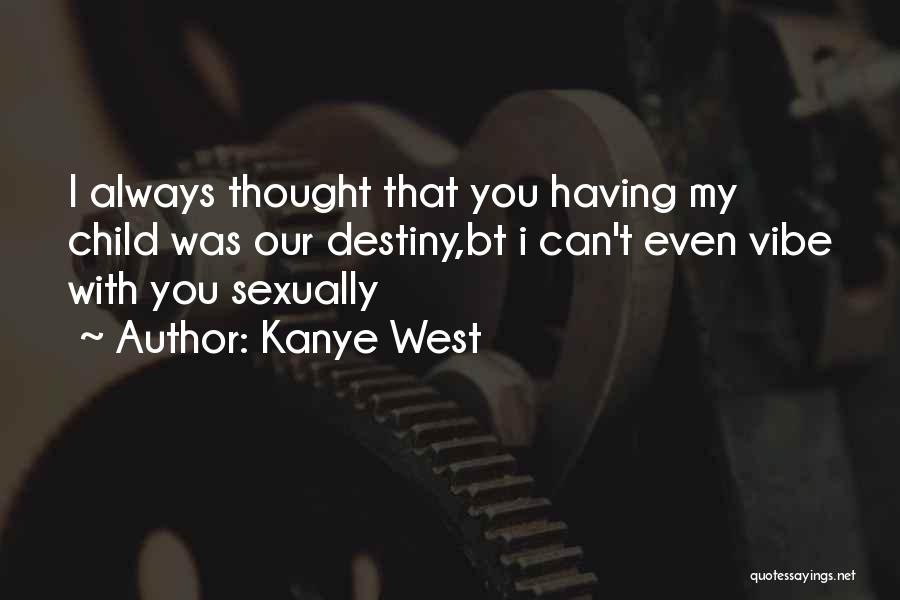 I always thought that you having my child was our destiny,bt i can't even vibe with you sexually

~ Author: Kanye West

quotessayings.net